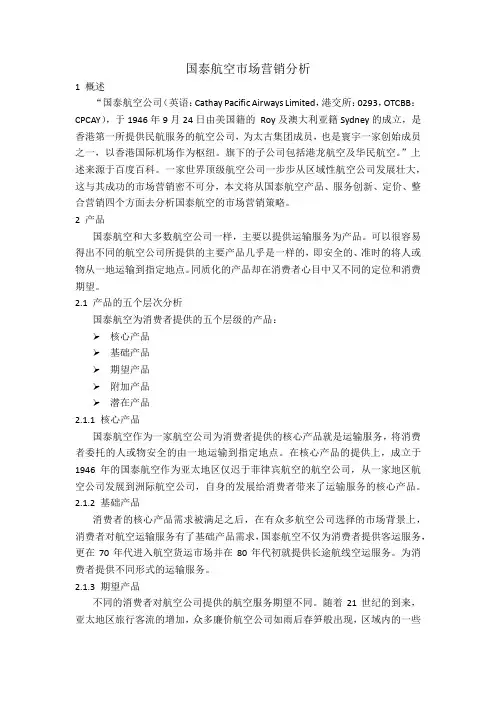 国泰航空市场营销分析

1 概述

“国泰航空公司（英语：Cathay Pacific Airways Limited，港交所：0293，OTCBB：CPCAY），于 1946 年 9 月 24 日由美国籍的 Roy 及澳大利亚籍 Sydney 的成立，是香港第一所提供民航服务的航空公司，为太古集团成员，也是寰宇一家创始成员之一，以香港国际机场作为枢纽。旗下的子公司包括港龙航空及华民航空。”上述来源于百度百科。一家世界顶级航空公司一步步从区域性航空公司发展壮大，这与其成功的市场营销密不可分，本文将从国泰航空产品、服务创新、定价、整合营销四个方面去分析国泰航空的市场营销策略。

2 产品

国泰航空和大多数航空公司一样，主要以提供运输服务为产品。可以很容易得出不同的航空公司所提供的主要产品几乎是一样的，即安全的、准时的将人或物从一地运输到指定地点。同质化的产品却在消费者心目中又不同的定位和消费期望。

2.1 产品的五个层次分析

国泰航空为消费者提供的五个层级的产品：

➢ 核心产品
➢ 基础产品
➢ 期望产品
➢ 附加产品
➢ 潜在产品

2.1.1 核心产品

国泰航空作为一家航空公司为消费者提供的核心产品就是运输服务，将消费者委托的人或物安全的由一地运输到指定地点。在核心产品的提供上，成立于 1946 年的国泰航空作为亚太地区仅迟于菲律宾航空的航空公司，从一家地区航空公司发展到洲际航空公司，自身的发展给消费者带来了运输服务的核心产品。

2.1.2 基础产品

消费者的核心产品需求被满足之后，在有众多航空公司选择的市场背景上，消费者对航空运输服务有了基础产品需求，国泰航空不仅为消费者提供客运服务，更在 70 年代进入航空货运市场并在 80 年代初就提供长途航线空运服务。为消费者提供不同形式的运输服务。

2.1.3 期望产品

不同的消费者对航空公司提供的航空服务期望不同。随着 21 世纪的到来，亚太地区旅行客流的增加，众多廉价航空公司如雨后春笋般出现，区域内的一些